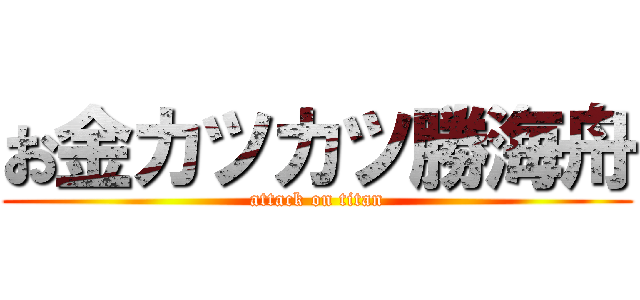 お金カツカツ勝海舟
attack on titan